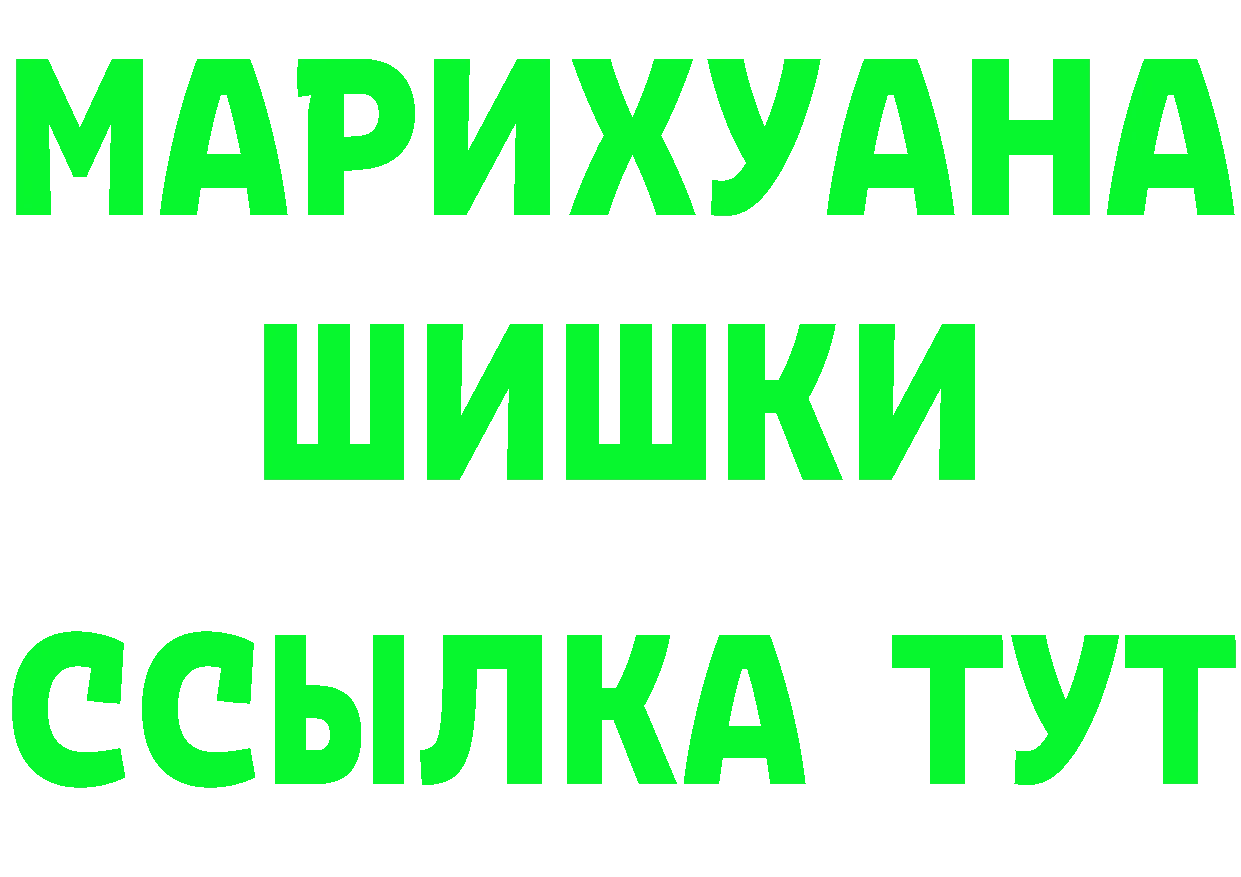 МАРИХУАНА
ШИШКИ
ССЫЛКА ТУТ